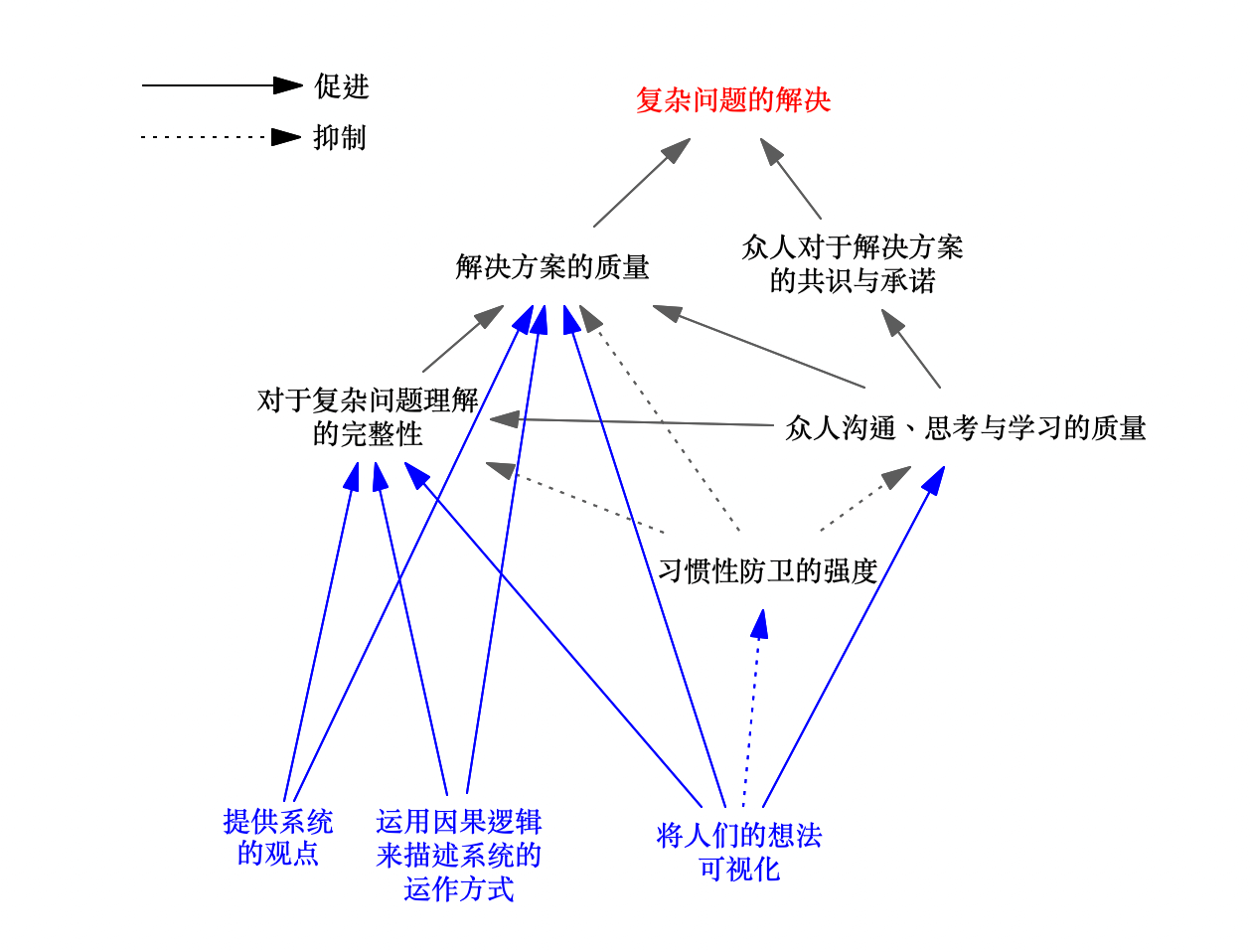 促进

抑制

复杂问题的解决

解决方案的质量

众人对于解决方案的共识与承诺

对于复杂问题理解的完整性

众人沟通、思考与学习的质量

习惯性防卫的强度

提供系统的观点

运用因果逻辑来描述系统的运作方式

将人们的想法可视化